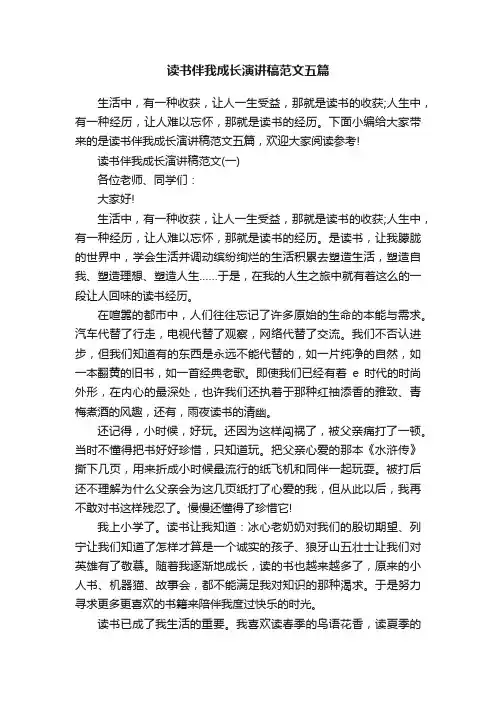 读书伴我成长演讲稿范文五篇

生活中，有一种收获，让人一生受益，那就是读书的收获;人生中，有一种经历，让人难以忘怀，那就是读书的经历。下面小编给大家带来的是读书伴我成长演讲稿范文五篇，欢迎大家阅读参考!

读书伴我成长演讲稿范文(一)

各位老师、同学们：

大家好!

生活中，有一种收获，让人一生受益，那就是读书的收获;人生中，有一种经历，让人难以忘怀，那就是读书的经历。是读书，让我朦胧的世界中，学会生活并调动缤纷绚烂的生活积累去塑造生活，塑造自我、塑造理想、塑造人生……于是，在我的人生之旅中就有着这么的一段让人回味的读书经历。

在喧嚣的都市中，人们往往忘记了许多原始的生命的本能与需求。汽车代替了行走，电视代替了观察，网络代替了交流。我们不否认进步，但我们知道有的东西是永远不能代替的，如一片纯净的自然，如一本翻黄的旧书，如一首经典老歌。即使我们已经有着 e 时代的时尚外形，在内心的最深处，也许我们还执着于那种红袖添香的雅致、青梅煮酒的风趣，还有，雨夜读书的清幽。

还记得，小时候，好玩。还因为这样闯祸了，被父亲痛打了一顿。当时不懂得把书好好珍惜，只知道玩。把父亲心爱的那本《水浒传》撕下几页，用来折成小时候最流行的纸飞机和同伴一起玩耍。被打后还不理解为什么父亲会为这几页纸打了心爱的我，但从此以后，我再不敢对书这样残忍了。慢慢还懂得了珍惜它!

我上小学了。读书让我知道：冰心老奶奶对我们的殷切期望、列宁让我们知道了怎样才算是一个诚实的孩子、狼牙山五壮士让我们对英雄有了敬慕。随着我逐渐地成长，读的书也越来越多了，原来的小人书、机器猫、故事会，都不能满足我对知识的那种渴求。于是努力寻求更多更喜欢的书籍来陪伴我度过快乐的时光。

读书已成了我生活的重要。我喜欢读春季的鸟语花香，读夏季的